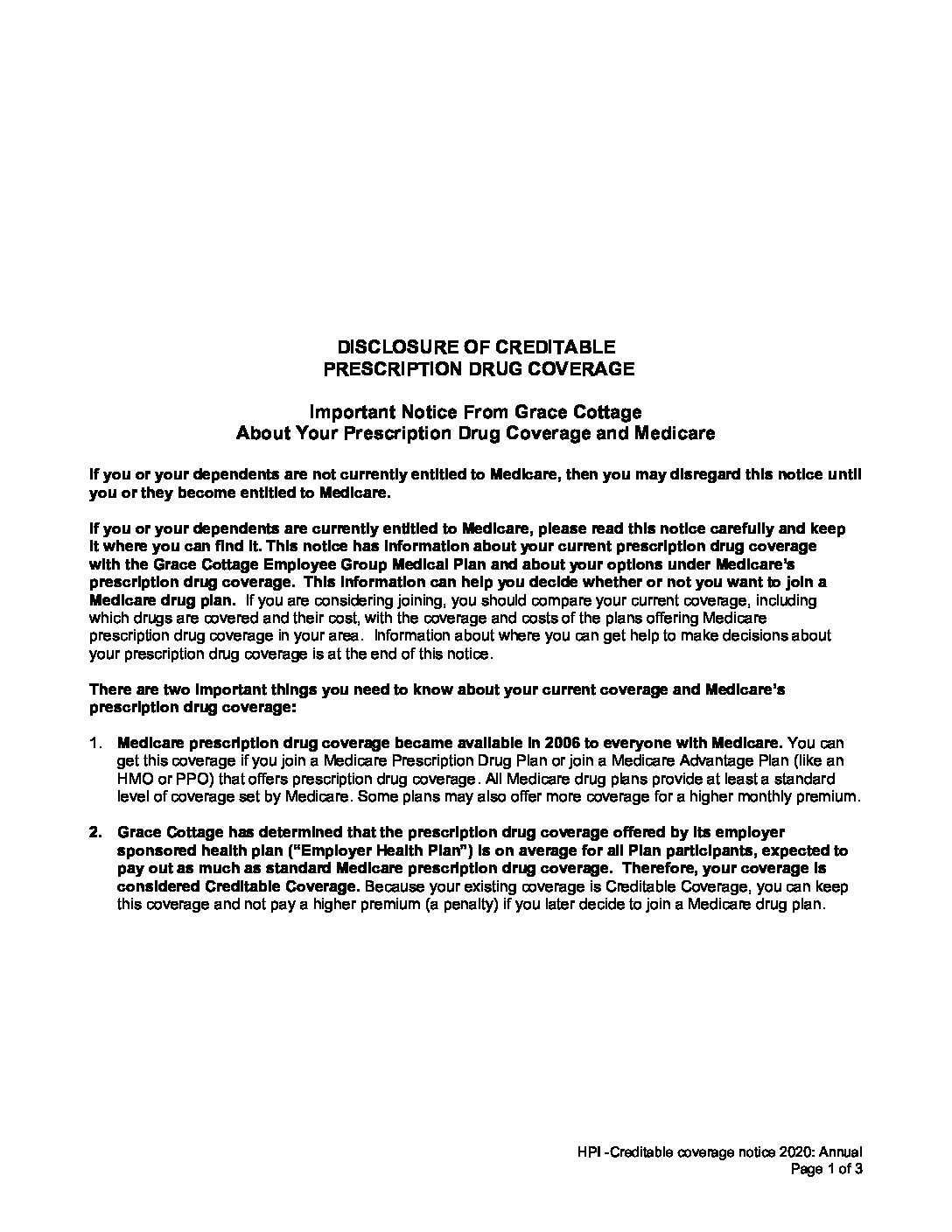 DISCLOSURE OF CREDITABLE
PRESCRIPTION DRUG COVERAGE

Important Notice From Grace Cottage
About Your Prescription Drug Coverage and Medicare

If you or your dependents are not currently entitled to Medicare, then you may disregard this notice until you or they become entitled to Medicare.

If you or your dependents are currently entitled to Medicare, please read this notice carefully and keep it where you can find it. This notice has information about your current prescription drug coverage with the Grace Cottage Employee Group Medical Plan and about your options under Medicare's prescription drug coverage. This information can help you decide whether or not you want to join a Medicare drug plan. If you are considering joining, you should compare your current coverage, including which drugs are covered and their cost, with the coverage and costs of the plans offering Medicare prescription drug coverage in your area. Information about where you can get help to make decisions about your prescription drug coverage is at the end of this notice.

There are two important things you need to know about your current coverage and Medicare's prescription drug coverage:

1. Medicare prescription drug coverage became available in 2006 to everyone with Medicare. You can get this coverage if you join a Medicare Prescription Drug Plan or join a Medicare Advantage Plan (like an HMO or PPO) that offers prescription drug coverage. All Medicare drug plans provide at least a standard level of coverage set by Medicare. Some plans may also offer more coverage for a higher monthly premium.

2. Grace Cottage has determined that the prescription drug coverage offered by its employer sponsored health plan ("Employer Health Plan") is on average for all Plan participants, expected to pay out as much as standard Medicare prescription drug coverage. Therefore, your coverage is considered Creditable Coverage. Because your existing coverage is Creditable Coverage, you can keep this coverage and not pay a higher premium (a penalty) if you later decide to join a Medicare drug plan.

HPI -Creditable coverage notice 2020: Annual
Page 1 of 3